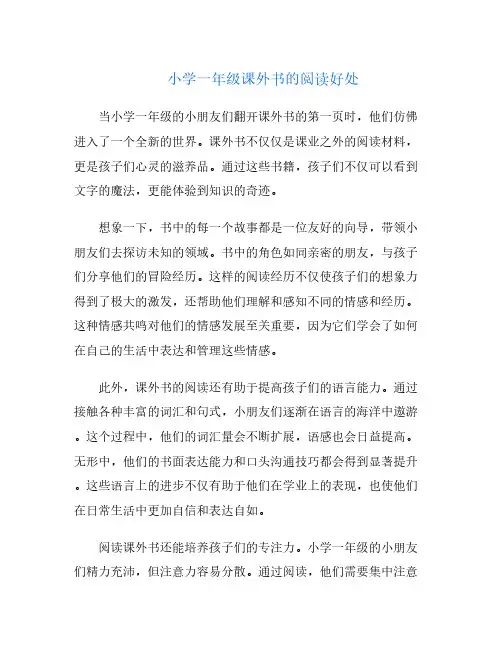 小学一年级课外书的阅读好处

当小学一年级的小朋友们翻开课外书的第一页时，他们仿佛进入了一个全新的世界。课外书不仅仅是课业之外的阅读材料，更是孩子们心灵的滋养品。通过这些书籍，孩子们不仅可以看到文字的魔法，更能体验到知识的奇迹。

想象一下，书中的每一个故事都是一位友好的向导，带领小朋友们去探访未知的领域。书中的角色如同亲密的朋友，与孩子们分享他们的冒险经历。这样的阅读经历不仅使孩子们的想象力得到了极大的激发，还帮助他们理解和感知不同的情感和经历。这种情感共鸣对他们的情感发展至关重要，因为它们学会了如何在自己的生活中表达和管理这些情感。

此外，课外书的阅读还有助于提高孩子们的语言能力。通过接触各种丰富的词汇和句式，小朋友们逐渐在语言的海洋中遨游。这个过程中，他们的词汇量会不断扩展，语感也会日益提高。无形中，他们的书面表达能力和口头沟通技巧都会得到显著提升。这些语言上的进步不仅有助于他们在学业上的表现，也使他们在日常生活中更加自信和表达自如。

阅读课外书还能培养孩子们的专注力。小学一年级的小朋友们精力充沛，但注意力容易分散。通过阅读，他们需要集中注意